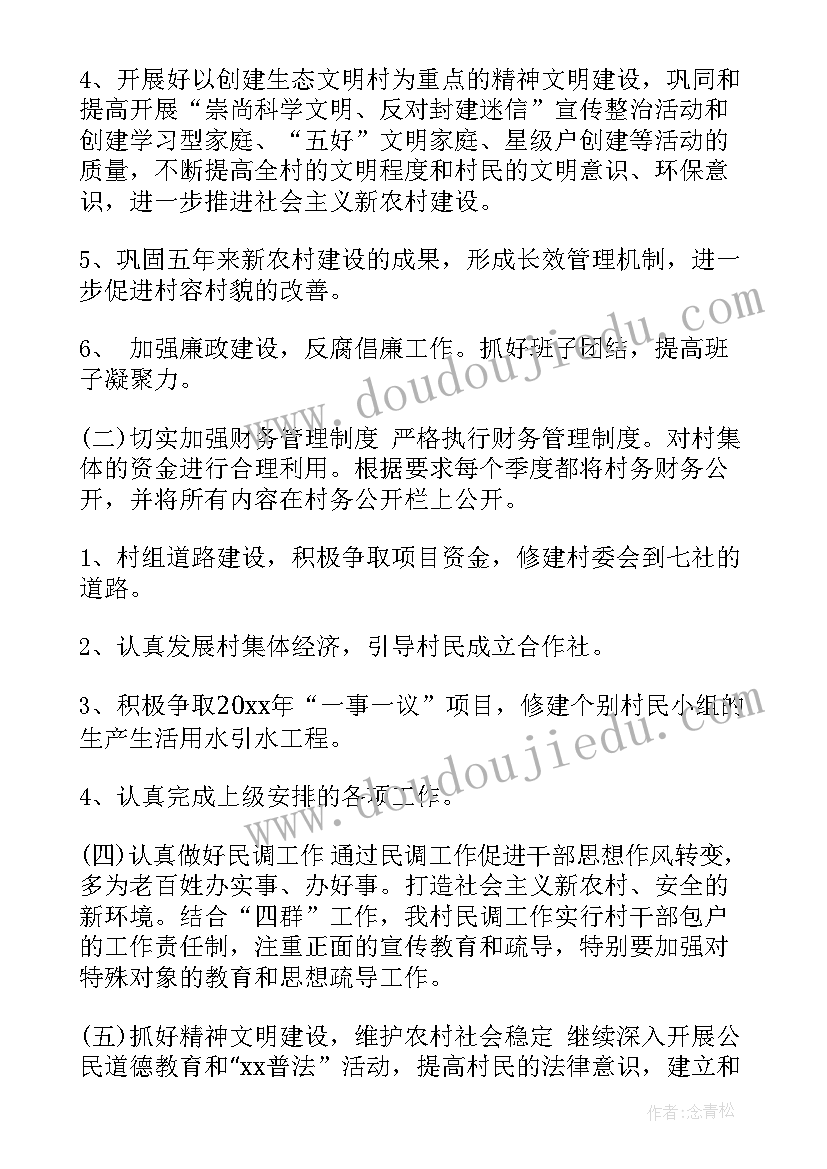 4、开展好以创建生态文明村为重点的精神文明建设，巩同和提高开展“崇尚科学文明、反对封建迷信”宣传整治活动和创建学习型家庭、“五好”文明家庭、星级户创建等活动的质量，不断提高全村的文明程度和村民的文明意识、环保意识，进一步推进社会主义新农村建设。

5、巩固五年来新农村建设的成果，形成长效管理机制，进一步促进村容村貌的改善。

6、 加强廉政建设，反腐倡廉工作。抓好班子团结，提高班子凝聚力。

(二)切实加强财务管理制度 严格执行财务管理制度。对村集体的资金进行合理利用。根据要求每个季度都将村务财务公开，并将所有内容在村务公开栏上公开。

1、村组道路建设，积极争取项目资金，修建村委会到七社的道路。

2、认真发展村集体经济，引导村民成立合作社。

3、积极争取20xx年“一事一议”项目，修建个别村民小组的生产生活用水引水工程。

4、认真完成上级安排的各项工作。

(四)认真做好民调工作 通过民调工作促进干部思想作风转变，多为老百姓办实事、办好事。打造社会主义新农村、安全的新环境。结合“四群”工作，我村民调工作实行村干部包户的工作责任制，注重正面的宣传教育和疏导，特别要加强对特殊对象的教育和思想疏导工作。

(五)抓好精神文明建设，维护农村社会稳定 继续深入开展公民道德教育和“xx普法”活动，提高村民的法律意识，建立和

www.doudoujiedu.com

作者：念青松